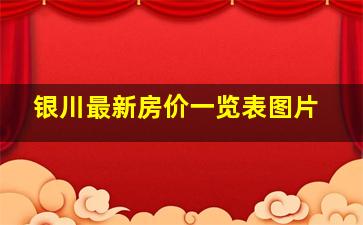 银川最新房价一览表图片